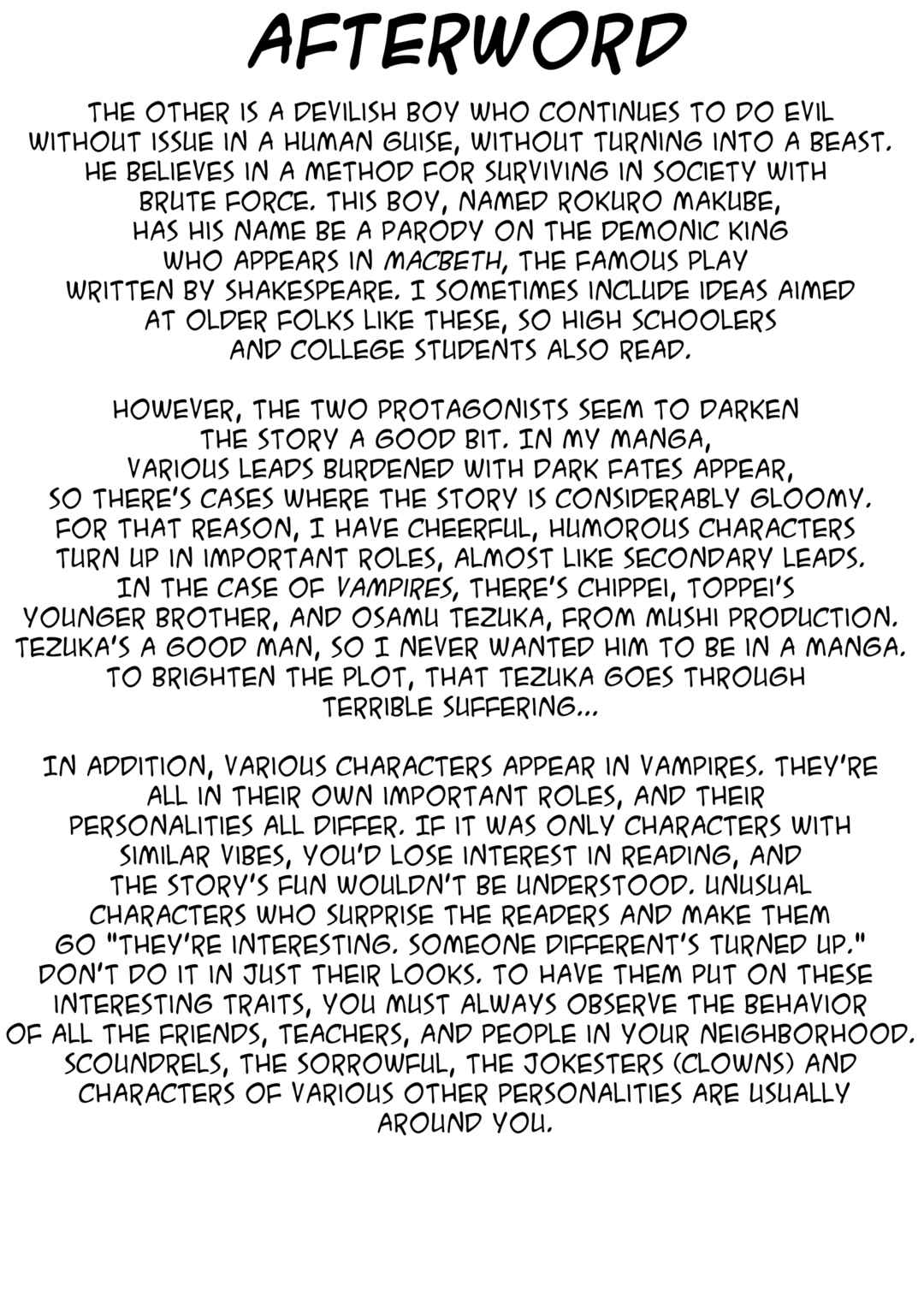 AFTERWORD

THE OTHER IS A DEVILISH BOY WHO CONTINUES TO DO EVIL WITHOUT ISSUE IN A HUMAN GUISE, WITHOUT TURNING INTO A BEAST. HE BELIEVES IN A METHOD FOR SURVIVING IN SOCIETY WITH BRUTE FORCE. THIS BOY, NAMED ROKURO MAKUBE, HAS HIS NAME BE A PARODY ON THE DEMONIC KING WHO APPEARS IN MACBETH, THE FAMOUS PLAY WRITTEN BY SHAKESPEARE. I SOMETIMES INCLUDE IDEAS AIMED AT OLDER FOLKS LIKE THESE, SO HIGH SCHOOLERS AND COLLEGE STUDENTS ALSO READ.

HOWEVER, THE TWO PROTAGONISTS SEEM TO DARKEN THE STORY A GOOD BIT. IN MY MANGA, VARIOUS LEADS BURDENED WITH DARK FATES APPEAR, SO THERE'S CASES WHERE THE STORY IS CONSIDERABLY GLOOMY. FOR THAT REASON, I HAVE CHEERFUL, HUMOROUS CHARACTERS TURN UP IN IMPORTANT ROLES, ALMOST LIKE SECONDARY LEADS. IN THE CASE OF VAMPIRES, THERE'S CHIPPEI, TOPPEI'S YOUNGER BROTHER, AND OSAMU TEZUKA, FROM MUSHI PRODUCTION. TEZUKA'S A GOOD MAN, SO I NEVER WANTED HIM TO BE IN A MANGA. TO BRIGHTEN THE PLOT, THAT TEZUKA GOES THROUGH TERRIBLE SUFFERING...

IN ADDITION, VARIOUS CHARACTERS APPEAR IN VAMPIRES. THEY'RE ALL IN THEIR OWN IMPORTANT ROLES, AND THEIR PERSONALITIES ALL DIFFER. IF IT WAS ONLY CHARACTERS WITH SIMILAR VIBES, YOU'D LOSE INTEREST IN READING, AND THE STORY'S FUN WOULDN'T BE UNDERSTOOD. UNUSUAL CHARACTERS WHO SURPRISE THE READERS AND MAKE THEM GO "THEY'RE INTERESTING. SOMEONE DIFFERENT'S TURNED UP." DON'T DO IT IN JUST THEIR LOOKS. TO HAVE THEM PUT ON THESE INTERESTING TRAITS, YOU MUST ALWAYS OBSERVE THE BEHAVIOR OF ALL THE FRIENDS, TEACHERS, AND PEOPLE IN YOUR NEIGHBORHOOD. SCOUNDRELS, THE SORROWFUL, THE JOKESTERS (CLOWNS) AND CHARACTERS OF VARIOUS OTHER PERSONALITIES ARE USUALLY AROUND YOU.